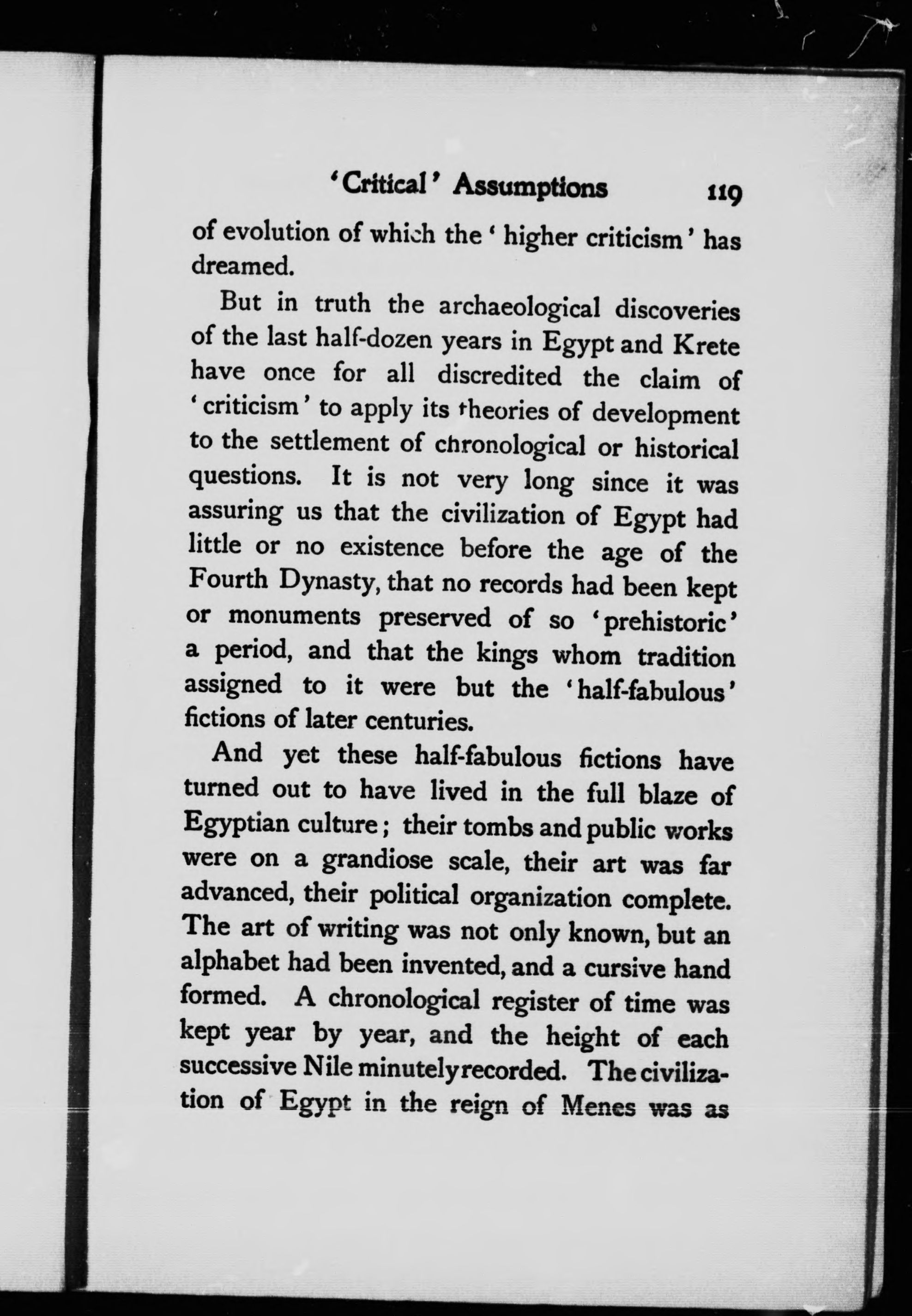 'Critical' Assumptions 119

of evolution of which the 'higher criticism' has dreamed.

But in truth the archaeological discoveries of the last half-dozen years in Egypt and Krete have once for all discredited the claim of 'criticism' to apply its theories of development to the settlement of chronological or historical questions. It is not very long since it was assuring us that the civilization of Egypt had little or no existence before the age of the Fourth Dynasty, that no records had been kept or monuments preserved of so 'prehistoric' a period, and that the kings whom tradition assigned to it were but the 'half-fabulous' fictions of later centuries.

And yet these half-fabulous fictions have turned out to have lived in the full blaze of Egyptian culture; their tombs and public works were on a grandiose scale, their art was far advanced, their political organization complete. The art of writing was not only known, but an alphabet had been invented, and a cursive hand formed. A chronological register of time was kept year by year, and the height of each successive Nile minutely recorded. The civilization of Egypt in the reign of Menes was as